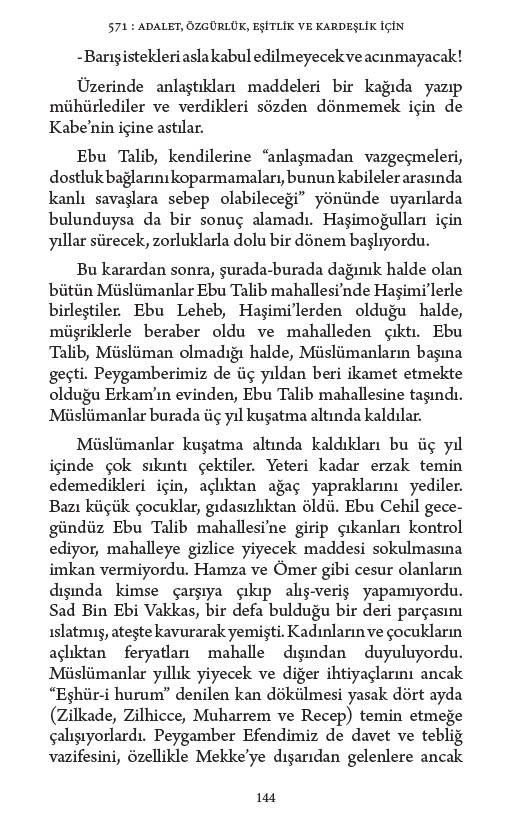 571 : ADALET, ÖZGÜRLÜK, EŞİTLİK VE KARDEŞLİK İÇİN

- Barış istekleri asla kabul edilmeyecek ve acınmayacak!

Üzerinde anlaştıkları maddeleri bir kağıda yazıp mühürlediler ve verdikleri sözden dönmemek için de Kabe'nin içine astılar.

Ebu Talib, kendilerine "anlaşmadan vazgeçmeleri, dostluk bağlarını koparmamaları, bunun kabileler arasında kanlı savaşlara sebep olabileceği" yönünde uyarılarda bulunduysa da bir sonuç alamadı. Haşimoğulları için yıllar sürecek, zorluklarla dolu bir dönem başlıyordu.

Bu karardan sonra, şurada-burada dağınık halde olan bütün Müslümanlar Ebu Talib mahallesi'nde Haşimi'lerle birleştiler. Ebu Leheb, Haşimi'lerden olduğu halde, müşriklerle beraber oldu ve mahalleden çıktı. Ebu Talib, Müslüman olmadığı halde, Müslümanların başına geçti. Peygamberimiz de üç yıldan beri ikamet etmekte olduğu Erkam'ın evinden, Ebu Talib mahallesine taşındı. Müslümanlar burada üç yıl kuşatma altında kaldılar.

Müslümanlar kuşatma altında kaldıkları bu üç yıl içinde çok sıkıntı çektiler. Yeteri kadar erzak temin edemedikleri için, açlıktan ağaç yapraklarını yediler. Bazı küçük çocuklar, gıdasızlıktan öldü. Ebu Cehil gece-gündüz Ebu Talib mahallesi'ne girip çıkanları kontrol ediyor, mahalleye gizlice yiyecek maddesi sokulmasına imkan vermiyordu. Hamza ve Ömer gibi cesur olanların dışında kimse çarşıya çıkıp alış-veriş yapamıyordu. Sad Bin Ebi Vakkas, bir defa bulduğu bir deri parçasını ıslatmış, ateşte kavurarak yemişti. Kadınların ve çocukların açlıktan feryatları mahalle dışından duyuluyordu. Müslümanlar yıllık yiyecek ve diğer ihtiyaçlarını ancak "Eşhür-i hurum" denilen kan dökülmesi yasak dört ayda (Zilkade, Zilhicce, Muharrem ve Recep) temin etmeğe çalışıyorlardı. Peygamber Efendimiz de davet ve tebliğ vazifesini, özellikle Mekke'ye dışarıdan gelenlere ancak

144